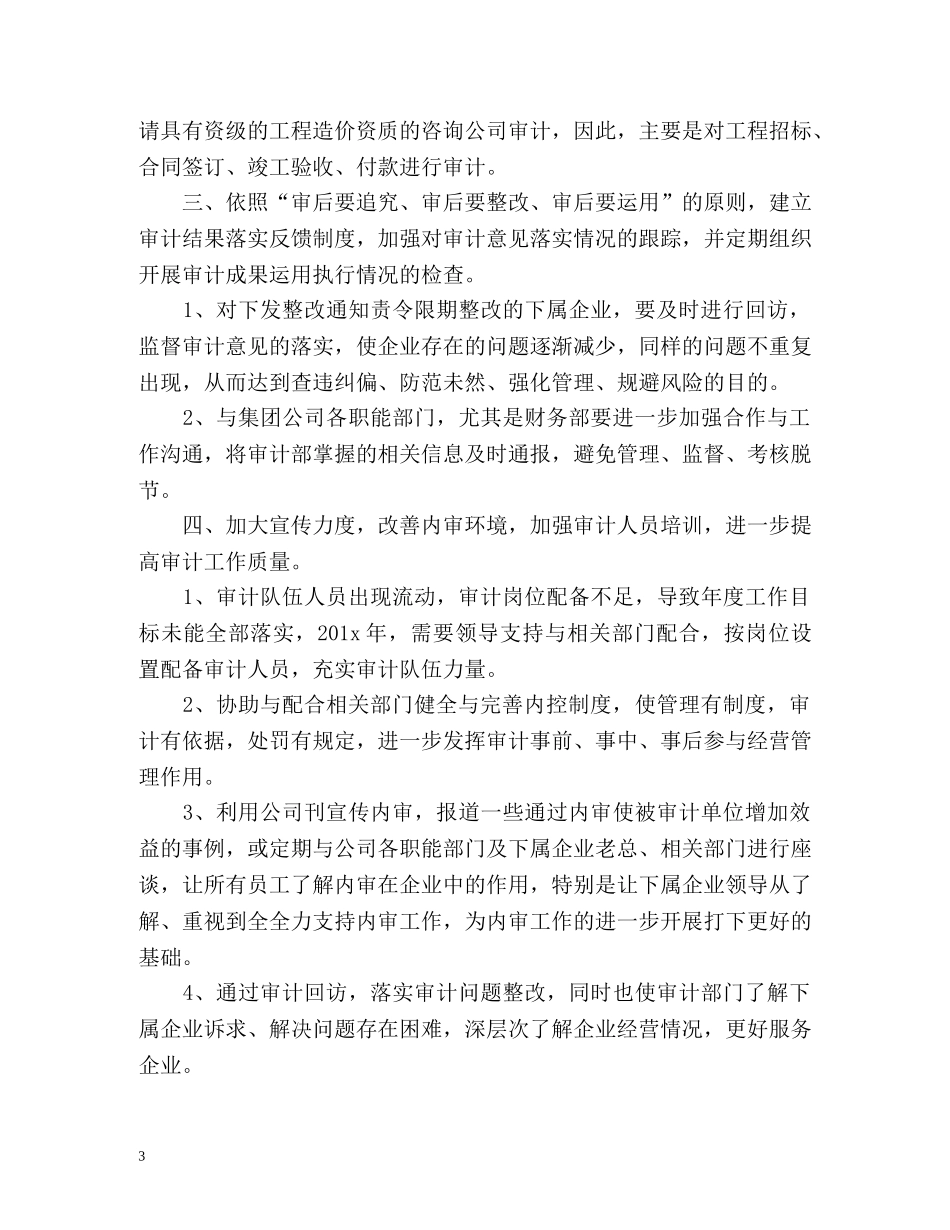 请具有资级的工程造价资质的咨询公司审计，因此，主要是对工程招标、合同签订、竣工验收、付款进行审计。

三、依照“审后要追究、审后要整改、审后要运用”的原则，建立审计结果落实反馈制度，加强对审计意见落实情况的跟踪，并定期组织开展审计成果运用执行情况的检查。

1、对下发整改通知责令限期整改的下属企业，要及时进行回访，监督审计意见的落实，使企业存在的问题逐渐减少，同样的问题不重复出现，从而达到查违纠偏、防范未然、强化管理、规避风险的目的。

2、与集团公司各职能部门，尤其是财务部要进一步加强合作与工作沟通，将审计部掌握的相关信息及时通报，避免管理、监督、考核脱节。

四、加大宣传力度，改善内审环境，加强审计人员培训，进一步提高审计工作质量。

1、审计队伍人员出现流动，审计岗位配备不足，导致年度工作目标未能全部落实，201x 年，需要领导支持与相关部门配合，按岗位设置配备审计人员，充实审计队伍力量。

2、协助与配合相关部门健全与完善内控制度，使管理有制度，审计有依据，处罚有规定，进一步发挥审计事前、事中、事后参与经营管理作用。

3、利用公司刊宣传内审，报道一些通过内审使被审计单位增加效益的事例，或定期与公司各职能部门及下属企业老总、相关部门进行座谈，让所有员工了解内审在企业中的作用，特别是让下属企业领导从了解、重视到全全力支持内审工作，为内审工作的进一步开展打下更好的基础。

4、通过审计回访，落实审计问题整改，同时也使审计部门了解下属企业诉求、解决问题存在困难，深层次了解企业经营情况，更好服务企业。

3